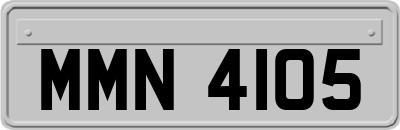 MMN 4105